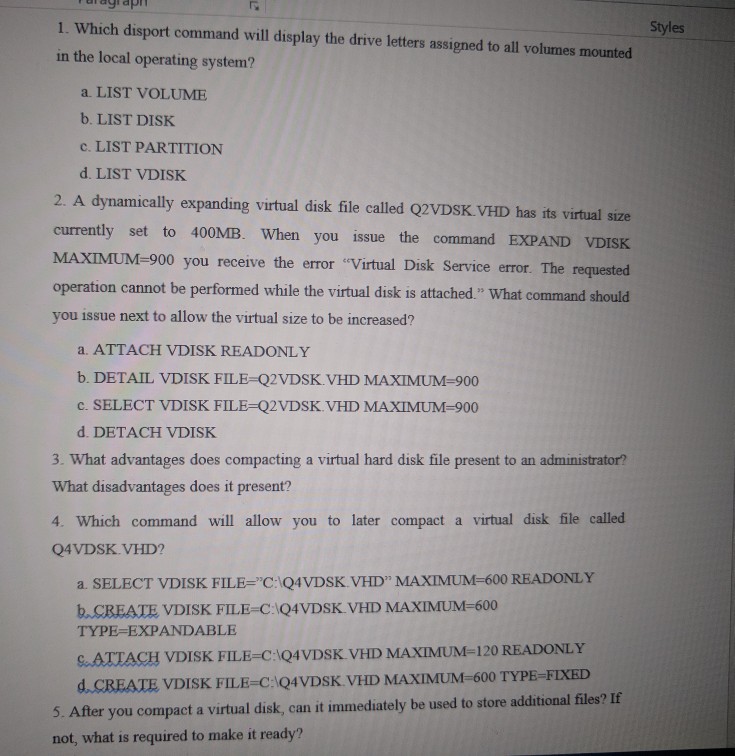 Paragraph

Styles

1. Which disport command will display the drive letters assigned to all volumes mounted in the local operating system?

a. LIST VOLUME

b. LIST DISK

c. LIST PARTITION

d. LIST VDISK

2. A dynamically expanding virtual disk file called Q2VDSK.VHD has its virtual size currently set to 400MB. When you issue the command EXPAND VDISK MAXIMUM=900 you receive the error "Virtual Disk Service error. The requested operation cannot be performed while the virtual disk is attached." What command should you issue next to allow the virtual size to be increased?

a. ATTACH VDISK READONLY

b. DETAIL VDISK FILE=Q2VDSK.VHD MAXIMUM=900

c. SELECT VDISK FILE=Q2VDSK.VHD MAXIMUM=900

d. DETACH VDISK

3. What advantages does compacting a virtual hard disk file present to an administrator? What disadvantages does it present?

4. Which command will allow you to later compact a virtual disk file called Q4VDSK.VHD?

a. SELECT VDISK FILE="C:\Q4VDSK.VHD" MAXIMUM=600 READONLY

b. CREATE VDISK FILE=C:\Q4VDSK.VHD MAXIMUM=600 TYPE=EXPANDABLE

c. ATTACH VDISK FILE=C:\Q4VDSK.VHD MAXIMUM=120 READONLY

d. CREATE VDISK FILE=C:\Q4VDSK.VHD MAXIMUM=600 TYPE=FIXED

5. After you compact a virtual disk, can it immediately be used to store additional files? If not, what is required to make it ready?